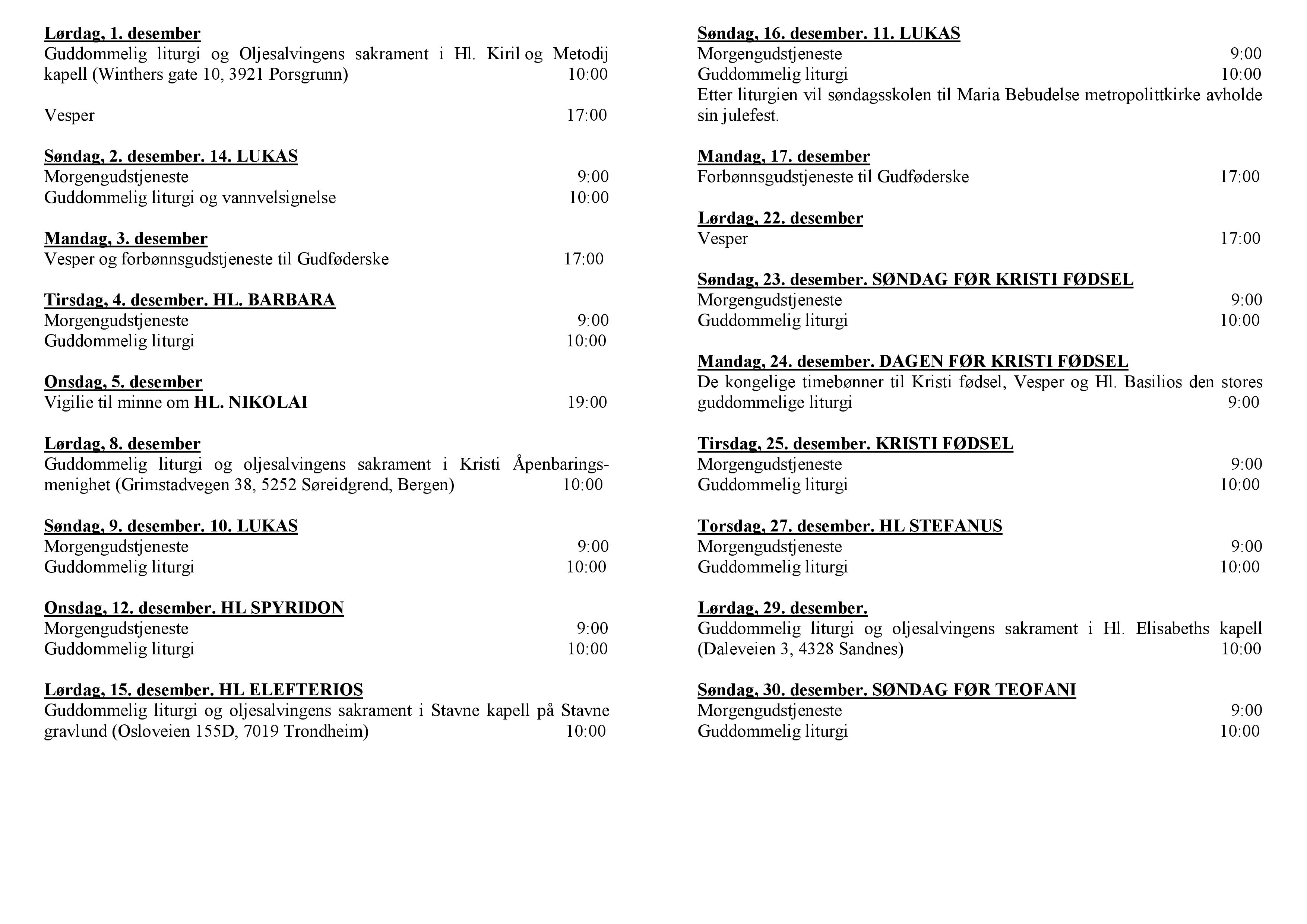 Lørdag, 1. desember
Guddommelig liturgi og Oljesalvingens sakrament i Hl. Kiril og Metodij kapell (Winthers gate 10, 3921 Porsgrunn) 10:00

Vesper 17:00

Søndag, 2. desember. 14. LUKAS
Morgengudstjeneste 9:00
Guddommelig liturgi og vannvelsignelse 10:00

Mandag, 3. desember
Vesper og forbønnsgudstjeneste til Gudføderske 17:00

Tirsdag, 4. desember. HL. BARBARA
Morgengudstjeneste 9:00
Guddommelig liturgi 10:00

Onsdag, 5. desember
Vigilie til minne om HL. NIKOLAI 19:00

Lørdag, 8. desember
Guddommelig liturgi og oljesalvingens sakrament i Kristi Åpenbaringsmenighet (Grimstadvegen 38, 5252 Søreidgrend, Bergen) 10:00

Søndag, 9. desember. 10. LUKAS
Morgengudstjeneste 9:00
Guddommelig liturgi 10:00

Onsdag, 12. desember. HL SPYRIDON
Morgengudstjeneste 9:00
Guddommelig liturgi 10:00

Lørdag, 15. desember. HL ELEFTERIOS
Guddommelig liturgi og oljesalvingens sakrament i Stavne kapell på Stavne gravlund (Osloveien 155D, 7019 Trondheim) 10:00

Søndag, 16. desember. 11. LUKAS
Morgengudstjeneste 9:00
Guddommelig liturgi 10:00
Etter liturgien vil søndagsskolen til Maria Bebudelse metropolittkirke avholde sin julefest.

Mandag, 17. desember
Forbønnsgudstjeneste til Gudføderske 17:00

Lørdag, 22. desember
Vesper 17:00

Søndag, 23. desember. SØNDAG FØR KRISTI FØDSEL
Morgengudstjeneste 9:00
Guddommelig liturgi 10:00

Mandag, 24. desember. DAGEN FØR KRISTI FØDSEL
De kongelige timebønner til Kristi fødsel, Vesper og Hl. Basilios den stores guddommelige liturgi 9:00

Tirsdag, 25. desember. KRISTI FØDSEL
Morgengudstjeneste 9:00
Guddommelig liturgi 10:00

Torsdag, 27. desember. HL STEFANUS
Morgengudstjeneste 9:00
Guddommelig liturgi 10:00

Lørdag, 29. desember.
Guddommelig liturgi og oljesalvingens sakrament i Hl. Elisabeths kapell (Daleveien 3, 4328 Sandnes) 10:00

Søndag, 30. desember. SØNDAG FØR TEOFANI
Morgengudstjeneste 9:00
Guddommelig liturgi 10:00